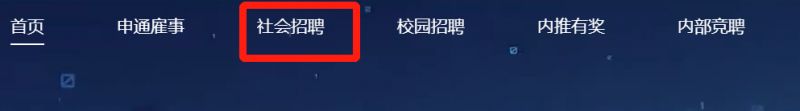 首页 申通雇事 社会招聘 校园招聘 内推有奖 内部竞聘